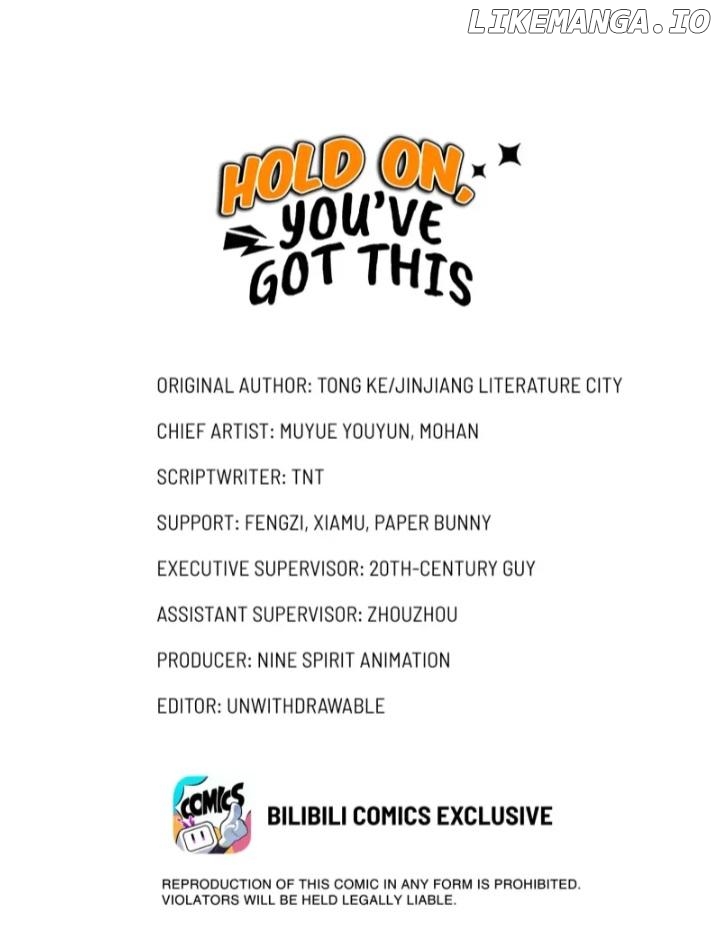 HOLD ON, YOU'VE GOT THIS

ORIGINAL AUTHOR: TONG KE/JINJIANG LITERATURE CITY

CHIEF ARTIST: MUYUE YOUYUN, MOHAN

SCRIPTWRITER: TNT

SUPPORT: FENGZI, XIAMU, PAPER BUNNY

EXECUTIVE SUPERVISOR: 20TH-CENTURY GUY

ASSISTANT SUPERVISOR: ZHOUZHOU

PRODUCER: NINE SPIRIT ANIMATION

EDITOR: UNWITHDRAWABLE

COMICS

BILIBILI COMICS EXCLUSIVE

REPRODUCTION OF THIS COMIC IN ANY FORM IS PROHIBITED. VIOLATORS WILL BE HELD LEGALLY LIABLE.

LIKEMANGA.IO